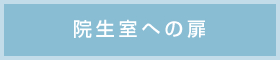 院生室への扉